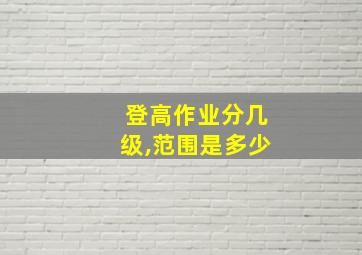 登高作业分几级,范围是多少